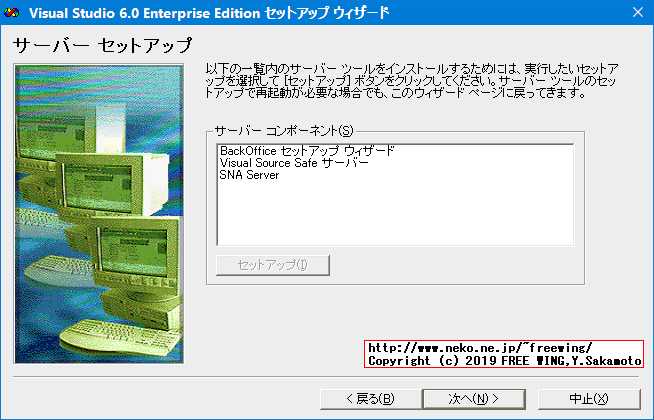 Visual Studio 6.0 Enterprise Edition セットアップ ウィザード

サーバー セットアップ

以下の一覧内のサーバー ツールをインストールするためには、実行したいセットアップを選択して [セットアップ] ボタンをクリックしてください。サーバー ツールのセットアップで再起動が必要な場合でも、このウィザード ページに戻ってきます。

サーバー コンポーネント(S)

BackOffice セットアップ ウィザード
Visual Source Safe サーバー
SNA Server

セットアップ(I)

http://www.neko.ne.jp/~freewing/
Copyright (c) 2019 FREE WING,Y.Sakamoto

< 戻る(B)

次へ(N) >

中止(X)